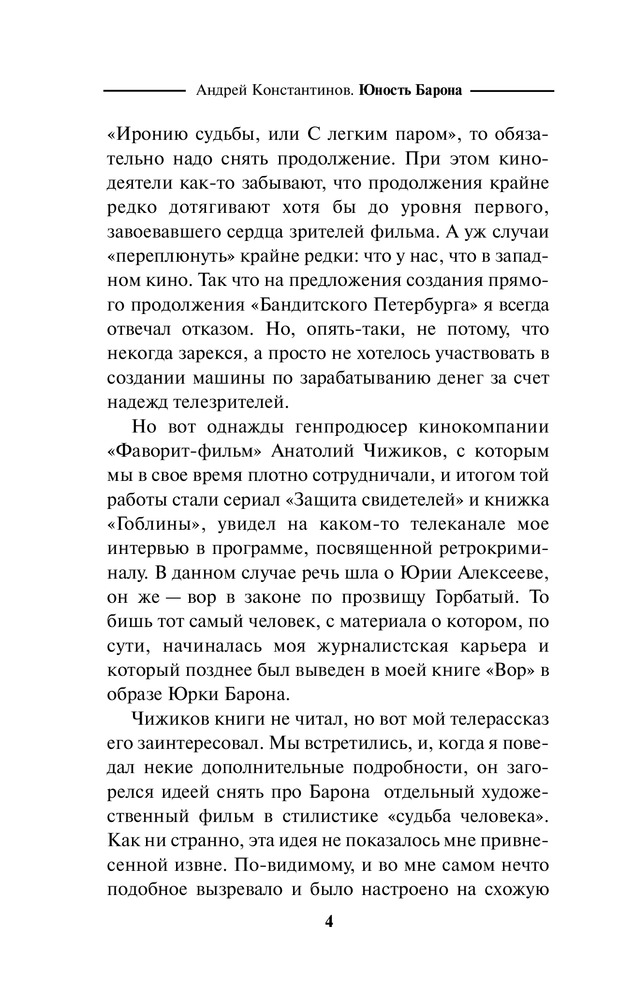 Андрей Константинов. Юность Барона

«Иронию судьбы, или С легким паром», то обязательно надо снять продолжение. При этом кинодеятели как-то забывают, что продолжения крайне редко дотягивают хотя бы до уровня первого, завоевавшего сердца зрителей фильма. А уж случаи «переплюнуть» крайне редки: что у нас, что в западном кино. Так что на предложения создания прямого продолжения «Бандитского Петербурга» я всегда отвечал отказом. Но, опять-таки, не потому, что некогда зарекся, а просто не хотелось участвовать в создании машины по зарабатыванию денег за счет надежд телезрителей.

Но вот однажды генпродюсер кинокомпании «Фаворит-фильм» Анатолий Чижиков, с которым мы в свое время плотно сотрудничали, и итогом той работы стали сериал «Защита свидетелей» и книжка «Гоблины», увидел на каком-то телеканале мое интервью в программе, посвященной ретрокриминалу. В данном случае речь шла о Юрии Алексееве, он же — вор в законе по прозвищу Горбатый. То бишь тот самый человек, с материала о котором, по сути, начиналась моя журналистская карьера и который позднее был выведен в моей книге «Вор» в образе Юрки Барона.

Чижиков книги не читал, но вот мой телерассказ его заинтересовал. Мы встретились, и, когда я поведал некие дополнительные подробности, он загорелся идеей снять про Барона отдельный художественный фильм в стилистике «судьба человека». Как ни странно, эта идея не показалось мне привнесенной извне. По-видимому, и во мне самом нечто подобное вызревало и было настроено на схожую

4